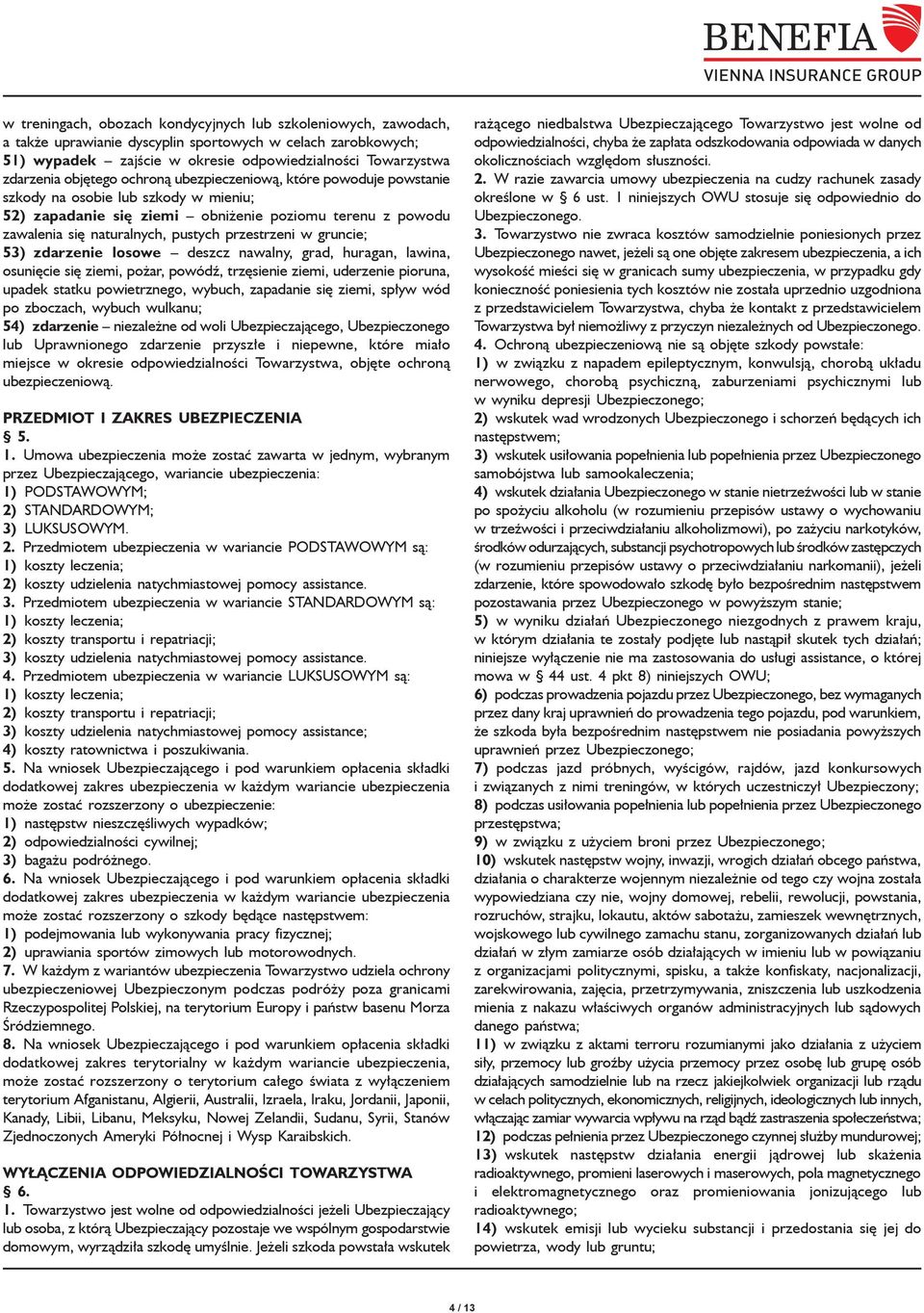 BENEFIA
VIENNA INSURANCE GROUP

w treningach, obozach kondycyjnych lub szkoleniowych, zawodach, a także uprawianie dyscyplin sportowych w celach zarobkowych;
51) wypadek – zajście w okresie odpowiedzialności Towarzystwa zdarzenia objętego ochroną ubezpieczeniową, które powoduje powstanie szkody na osobie lub szkody w mieniu;
52) zapadanie się ziemi – obniżenie poziomu terenu z powodu zawalenia się naturalnych, pustych przestrzeni w gruncie;
53) zdarzenie losowe – deszcz nawalny, grad, huragan, lawina, osunięcie się ziemi, pożar, powódź, trzęsienie ziemi, uderzenie pioruna, upadek statku powietrznego, wybuch, zapadanie się ziemi, spływ wód po zboczach, wybuch wulkanu;
54) zdarzenie – niezależne od woli Ubezpieczającego, Ubezpieczonego lub Uprawnionego zdarzenie przyszłe i niepewne, które miało miejsce w okresie odpowiedzialności Towarzystwa, objęte ochroną ubezpieczeniową.

PRZEDMIOT I ZAKRES UBEZPIECZENIA
§ 5.
1. Umowa ubezpieczenia może zostać zawarta w jednym, wybranym przez Ubezpieczającego, wariancie ubezpieczenia:
1) PODSTAWOWYM;
2) STANDARDOWYM;
3) LUKSUSOWYM.
2. Przedmiotem ubezpieczenia w wariancie PODSTAWOWYM są:
1) koszty leczenia;
2) koszty udzielenia natychmiastowej pomocy assistance.
3. Przedmiotem ubezpieczenia w wariancie STANDARDOWYM są:
1) koszty leczenia;
2) koszty transportu i repatriacji;
3) koszty udzielenia natychmiastowej pomocy assistance.
4. Przedmiotem ubezpieczenia w wariancie LUKSUSOWYM są:
1) koszty leczenia;
2) koszty transportu i repatriacji;
3) koszty udzielenia natychmiastowej pomocy assistance;
4) koszty ratownictwa i poszukiwania.
5. Na wniosek Ubezpieczającego i pod warunkiem opłacenia składki dodatkowej zakres ubezpieczenia w każdym wariancie ubezpieczenia może zostać rozszerzony o ubezpieczenie:
1) następstw nieszczęśliwych wypadków;
2) odpowiedzialności cywilnej;
3) bagażu podróżnego.
6. Na wniosek Ubezpieczającego i pod warunkiem opłacenia składki dodatkowej zakres ubezpieczenia w każdym wariancie ubezpieczenia może zostać rozszerzony o szkody będące następstwem:
1) podejmowania lub wykonywania pracy fizycznej;
2) uprawiania sportów zimowych lub motorowodnych.
7. W każdym z wariantów ubezpieczenia Towarzystwo udziela ochrony ubezpieczeniowej Ubezpieczonym podczas podróży poza granicami Rzeczypospolitej Polskiej, na terytorium Europy i państw basenu Morza Śródziemnego.
8. Na wniosek Ubezpieczającego i pod warunkiem opłacenia składki dodatkowej zakres terytorialny w każdym wariancie ubezpieczenia, może zostać rozszerzony o terytorium całego świata z wyłączeniem terytorium Afganistanu, Algierii, Australii, Izraela, Iraku, Jordanii, Japonii, Kanady, Libii, Libanu, Meksyku, Nowej Zelandii, Sudanu, Syrii, Stanów Zjednoczonych Ameryki Północnej i Wysp Karaibskich.

WYŁĄCZENIA ODPOWIEDZIALNOŚCI TOWARZYSTWA
§ 6.
1. Towarzystwo jest wolne od odpowiedzialności jeżeli Ubezpieczający lub osoba, z którą Ubezpieczający pozostaje we wspólnym gospodarstwie domowym, wyrządziła szkodę umyślnie. Jeżeli szkoda powstała wskutek rażącego niedbalstwa Ubezpieczającego Towarzystwo jest wolne od odpowiedzialności, chyba że zapłata odszkodowania odpowiada w danych okolicznościach względom słuszności.
2. W razie zawarcia umowy ubezpieczenia na cudzy rachunek zasady określone w § 6 ust. 1 niniejszych OWU stosuje się odpowiednio do Ubezpieczonego.
3. Towarzystwo nie zwraca kosztów samodzielnie poniesionych przez Ubezpieczonego nawet, jeżeli są one objęte zakresem ubezpieczenia, a ich wysokość mieści się w granicach sumy ubezpieczenia, w przypadku gdy konieczność poniesienia tych kosztów nie została uprzednio uzgodniona z przedstawicielem Towarzystwa, chyba że kontakt z przedstawicielem Towarzystwa był niemożliwy z przyczyn niezależnych od Ubezpieczonego.
4. Ochroną ubezpieczeniową nie są objęte szkody powstałe:
1) w związku z napadem epileptycznym, konwulsją, chorobą układu nerwowego, chorobą psychiczną, zaburzeniami psychicznymi lub w wyniku depresji Ubezpieczonego;
2) wskutek wad wrodzonych Ubezpieczonego i schorzeń będących ich następstwem;
3) wskutek usiłowania popełnienia lub popełnienia przez Ubezpieczonego samobójstwa lub samookaleczenia;
4) wskutek działania Ubezpieczonego w stanie nietrzeźwości lub w stanie po spożyciu alkoholu (w rozumieniu przepisów ustawy o wychowaniu w trzeźwości i przeciwdziałaniu alkoholizmowi), po zażyciu narkotyków, środków odurzających, substancji psychotropowych lub środków zastępczych (w rozumieniu przepisów ustawy o przeciwdziałaniu narkomanii), jeżeli zdarzenie, które spowodowało szkodę było bezpośrednim następstwem pozostawania przez Ubezpieczonego w powyższym stanie;
5) w wyniku działań Ubezpieczonego niezgodnych z prawem kraju, w którym działania te zostały podjęte lub nastąpił skutek tych działań; niniejsze wyłączenie nie ma zastosowania do usługi assistance, o której mowa w § 44 ust. 4 pkt 8) niniejszych OWU;
6) podczas prowadzenia pojazdu przez Ubezpieczonego, bez wymaganych przez dany kraj uprawnień do prowadzenia tego pojazdu, pod warunkiem, że szkoda była bezpośrednim następstwem nie posiadania powyższych uprawnień przez Ubezpieczonego;
7) podczas jazd próbnych, wyścigów, rajdów, jazd konkursowych i związanych z nimi treningów, w których uczestniczył Ubezpieczony;
8) podczas usiłowania popełnienia lub popełnienia przez Ubezpieczonego przestępstwa;
9) w związku z użyciem broni przez Ubezpieczonego;
10) wskutek następstw wojny, inwazji, wrogich działań obcego państwa, działania o charakterze wojennym niezależnie od tego czy wojna została wypowiedziana czy nie, wojny domowej, rebelii, rewolucji, powstania, rozruchów, strajku, lokautu, aktów sabotażu, zamieszek wewnętrznych, wojskowego lub cywilnego zamachu stanu, zorganizowanych działań lub działań w złym zamiarze osób działających w imieniu lub w powiązaniu z organizacjami politycznymi, spisku, a także konfiskaty, nacjonalizacji, zarekwirowania, zajęcia, przetrzymywania, zniszczenia lub uszkodzenia mienia z nakazu właściwych organów administracyjnych lub sądowych danego państwa;
11) w związku z aktami terroru rozumianymi jako działania z użyciem siły, przemocy lub groźby użycia przemocy przez osobę lub grupę osób działających samodzielnie lub na rzecz jakiejkolwiek organizacji lub rządu w celach politycznych, ekonomicznych, religijnych, ideologicznych lub innych, włączając zamiar wywarcia wpływu na rząd bądź zastraszenia społeczeństwa;
12) podczas pełnienia przez Ubezpieczonego czynnej służby mundurowej;
13) wskutek następstw działania energii jądrowej lub skażenia radioaktywnego, promieni laserowych i maserowych, pola magnetycznego i elektromagnetycznego oraz promieniowania jonizującego lub radioaktywnego;
14) wskutek emisji lub wycieku substancji i przedostania się jej do powietrza, wody lub gruntu;

4 / 13